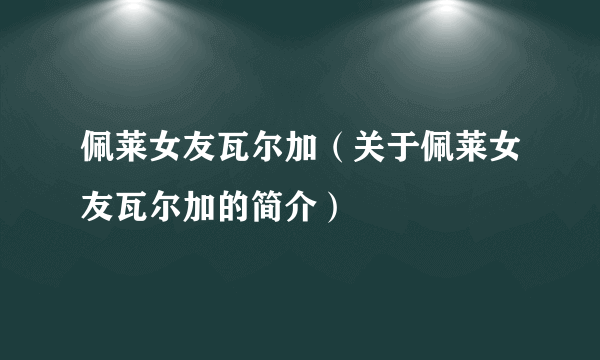 佩莱女友瓦尔加（关于佩莱女友瓦尔加的简介）